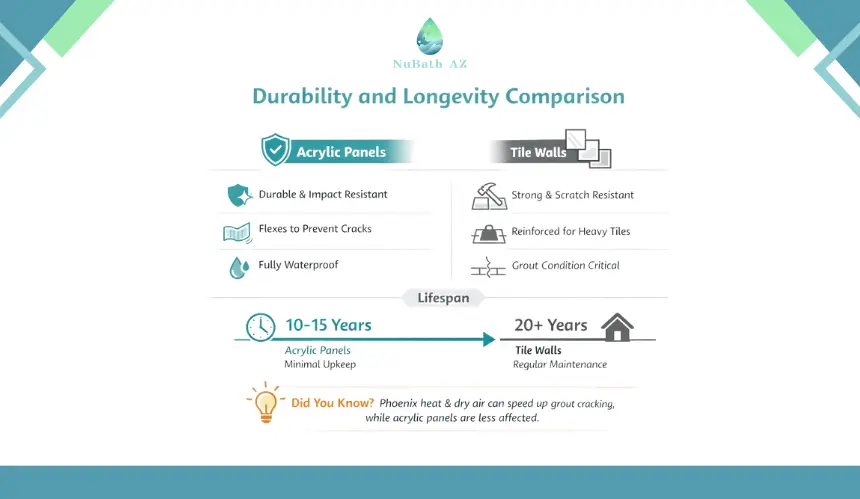 NuBath AZ

Durability and Longevity Comparison

Acrylic Panels

Durable & Impact Resistant

Flexes to Prevent Cracks

Fully Waterproof

Tile Walls

Strong & Scratch Resistant

Reinforced for Heavy Tiles

Grout Condition Critical

Lifespan

10-15 Years
Acrylic Panels
Minimal Upkeep

20+ Years
Tile Walls
Regular Maintenance

Did You Know? Phoenix heat & dry air can speed up grout cracking, while acrylic panels are less affected.